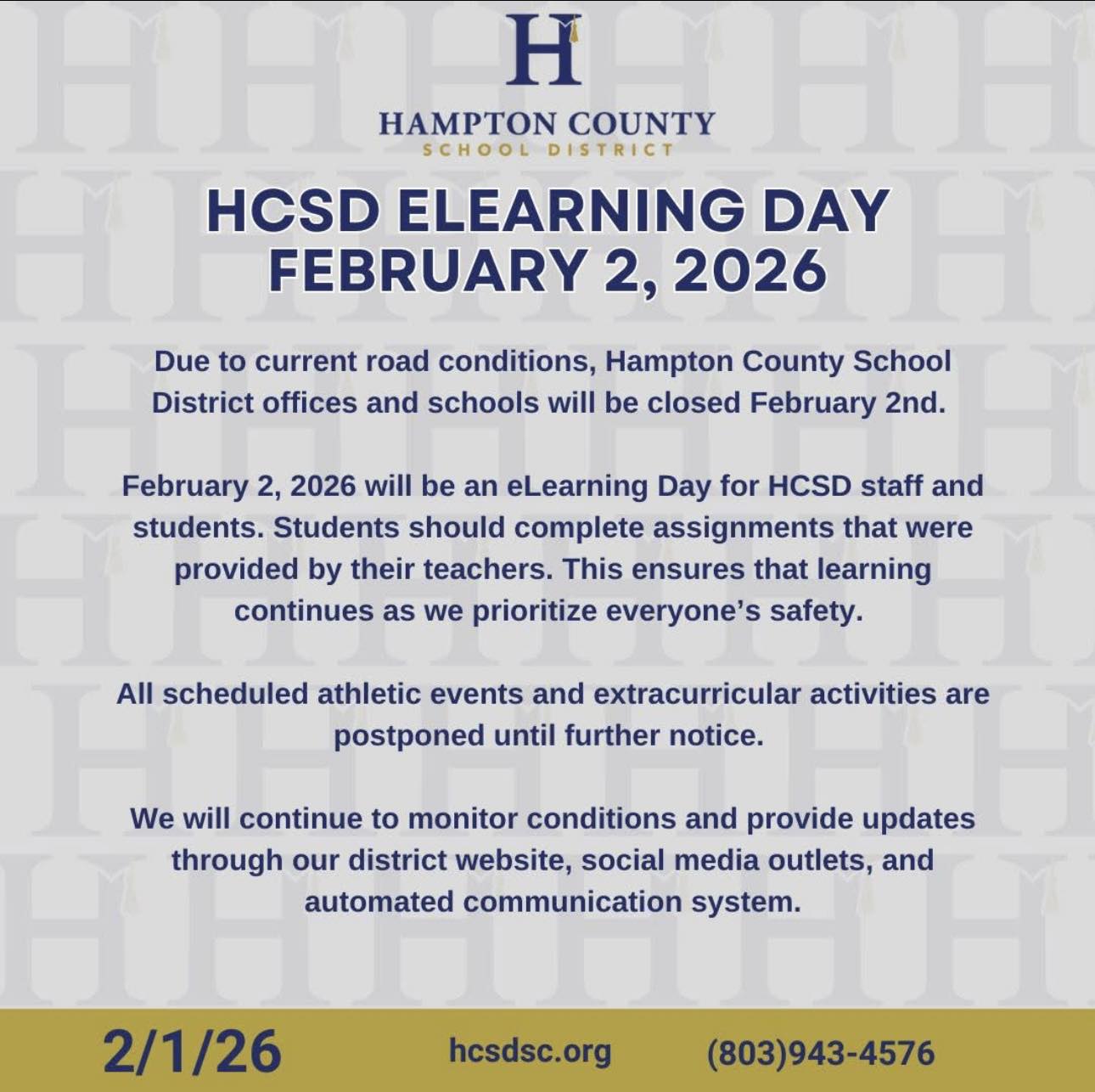 H

HAMPTON COUNTY
SCHOOL DISTRICT

HCSD ELEARNING DAY
FEBRUARY 2, 2026

Due to current road conditions, Hampton County School District offices and schools will be closed February 2nd.

February 2, 2026 will be an eLearning Day for HCSD staff and students. Students should complete assignments that were provided by their teachers. This ensures that learning continues as we prioritize everyone's safety.

All scheduled athletic events and extracurricular activities are postponed until further notice.

We will continue to monitor conditions and provide updates through our district website, social media outlets, and automated communication system.

2/1/26 hcsdsc.org (803)943-4576